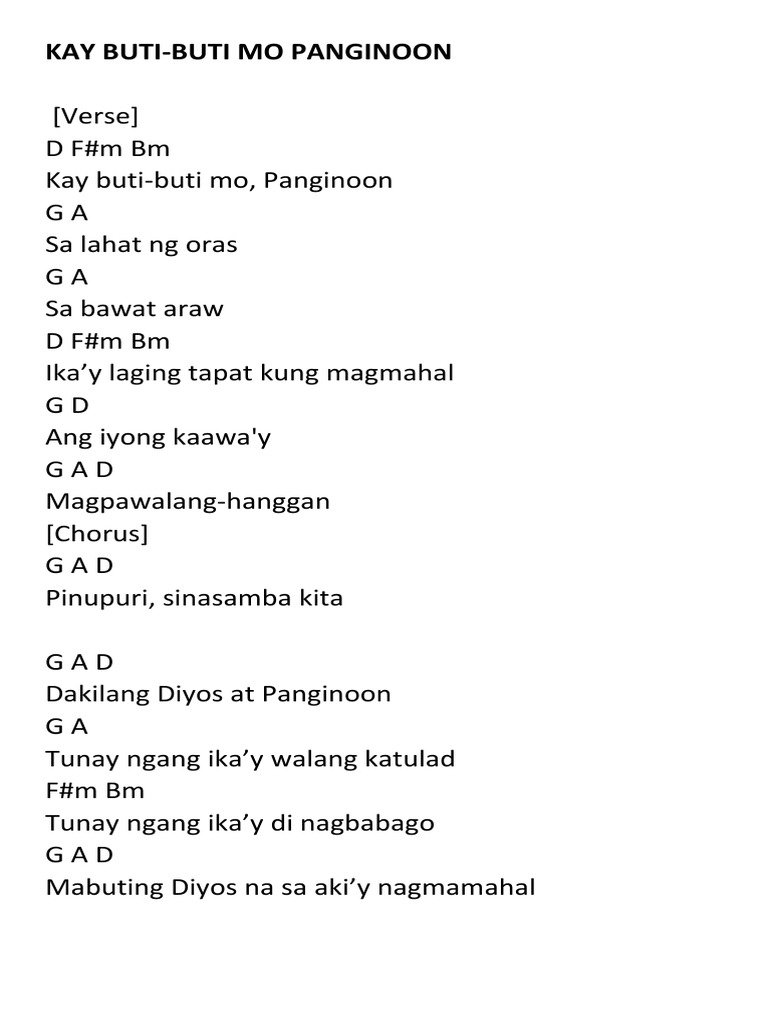 KAY BUTI-BUTI MO PANGINOON

[Verse]
D F#m Bm
Kay buti-buti mo, Panginoon
G A
Sa lahat ng oras
G A
Sa bawat araw
D F#m Bm
Ika’y laging tapat kung magmahal
G D
Ang iyong kaawa'y
G A D
Magpawalang-hanggan
[Chorus]
G A D
Pinupuri, sinasamba kita

G A D
Dakilang Diyos at Panginoon
G A
Tunay ngang ika’y walang katulad
F#m Bm
Tunay ngang ika’y di nagbabago
G A D
Mabuting Diyos na sa aki’y nagmamahal